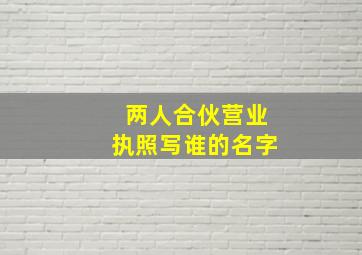 两人合伙营业
执照写谁的名字